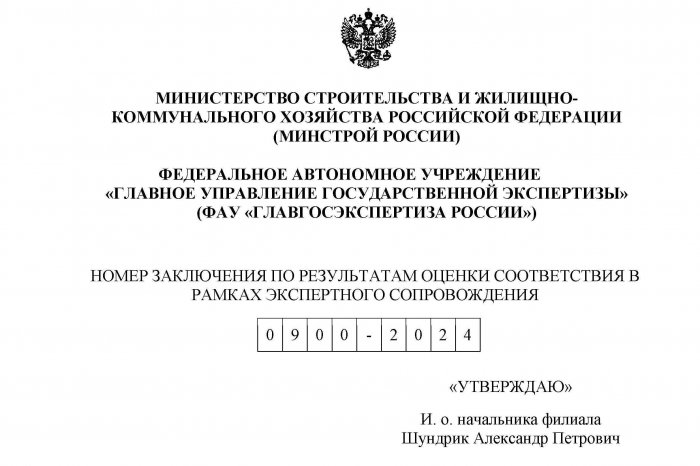 МИНИСТЕРСТВО СТРОИТЕЛЬСТВА И ЖИЛИЩНО-КОММУНАЛЬНОГО ХОЗЯЙСТВА РОССИЙСКОЙ ФЕДЕРАЦИИ (МИНСТРОЙ РОССИИ)

ФЕДЕРАЛЬНОЕ АВТОНОМНОЕ УЧРЕЖДЕНИЕ «ГЛАВНОЕ УПРАВЛЕНИЕ ГОСУДАРСТВЕННОЙ ЭКСПЕРТИЗЫ» (ФАУ «ГЛАВГОСЭКСПЕРТИЗА РОССИИ»)

НОМЕР ЗАКЛЮЧЕНИЯ ПО РЕЗУЛЬТАТАМ ОЦЕНКИ СООТВЕТСТВИЯ В РАМКАХ ЭКСПЕРТНОГО СОПРОВОЖДЕНИЯ

| 0 | 9 | 0 | 0 | - | 2 | 0 | 2 | 4 |
|---|---|---|---|---|---|---|---|---|

«УТВЕРЖДАЮ»

И. о. начальника филиала
Шундрик Александр Петрович